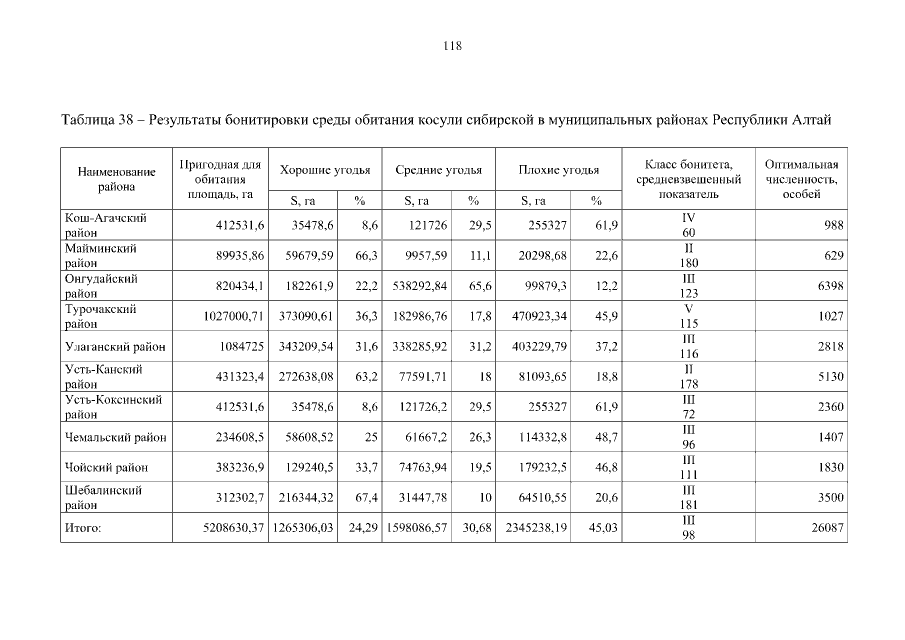 118

Таблица 38 – Результаты бонитировки среды обитания косули сибирской в муниципальных районах Республики Алтай

| Наименование района | Пригодная для обитания площадь, га | Хорошие угодья S, га | Хорошие угодья % | Средние угодья S, га | Средние угодья % | Плохие угодья S, га | Плохие угодья % | Класс бонитета, средневзвешенный показатель | Оптимальная численность, особей |
|---|---|---|---|---|---|---|---|---|---|
| Кош-Агачский район | 412531,6 | 35478,6 | 8,6 | 121726 | 29,5 | 255327 | 61,9 | IV 60 | 988 |
| Майминский район | 89935,86 | 59679,59 | 66,3 | 9957,59 | 11,1 | 20298,68 | 22,6 | II 180 | 629 |
| Онгудайский район | 820434,1 | 182261,9 | 22,2 | 538292,84 | 65,6 | 99879,3 | 12,2 | III 123 | 6398 |
| Турочакский район | 1027000,71 | 373090,61 | 36,3 | 182986,76 | 17,8 | 470923,34 | 45,9 | V 115 | 1027 |
| Улаганский район | 1084725 | 343209,54 | 31,6 | 338285,92 | 31,2 | 403229,79 | 37,2 | III 116 | 2818 |
| Усть-Канский район | 431323,4 | 272638,08 | 63,2 | 77591,71 | 18 | 81093,65 | 18,8 | II 178 | 5130 |
| Усть-Коксинский район | 412531,6 | 35478,6 | 8,6 | 121726,2 | 29,5 | 255327 | 61,9 | III 72 | 2360 |
| Чемальский район | 234608,5 | 58608,52 | 25 | 61667,2 | 26,3 | 114332,8 | 48,7 | III 96 | 1407 |
| Чойский район | 383236,9 | 129240,5 | 33,7 | 74763,94 | 19,5 | 179232,5 | 46,8 | III 111 | 1830 |
| Шебалинский район | 312302,7 | 216344,32 | 67,4 | 31447,78 | 10 | 64510,55 | 20,6 | III 181 | 3500 |
| Итого: | 5208630,37 | 1265306,03 | 24,29 | 1598086,57 | 30,68 | 2345238,19 | 45,03 | III 98 | 26087 |